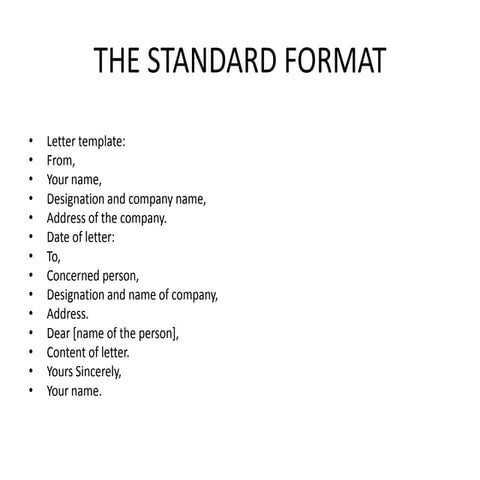 THE STANDARD FORMAT

• Letter template:
• From,
• Your name,
• Designation and company name,
• Address of the company.
• Date of letter:
• To,
• Concerned person,
• Designation and name of company,
• Address.
• Dear [name of the person],
• Content of letter.
• Yours Sincerely,
• Your name.